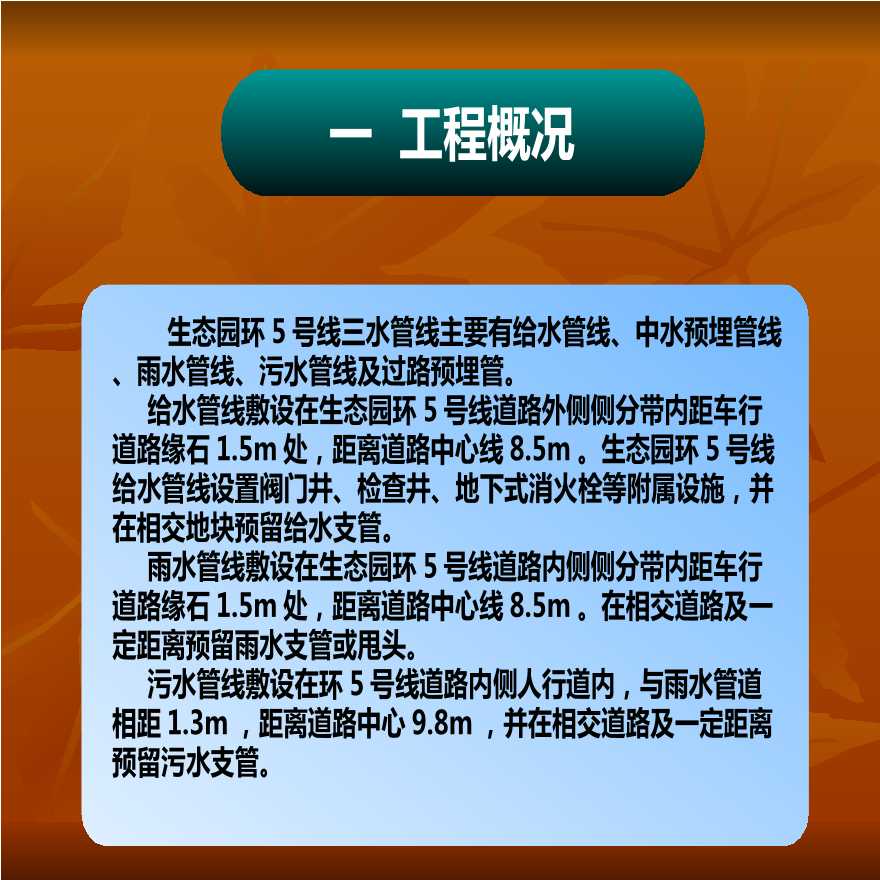 一 工程概况

生态园环 5 号线三水管线主要有给水管线、中水预埋管线、雨水管线、污水管线及过路预埋管。

给水管线敷设在生态园环 5 号线道路外侧侧分带内距车行道路缘石 1.5m 处，距离道路中心线 8.5m 。生态园环 5 号线给水管线设置阀门井、检查井、地下式消火栓等附属设施，并在相交地块预留给水支管。

雨水管线敷设在生态园环 5 号线道路内侧侧分带内距车行道路缘石 1.5m 处，距离道路中心线 8.5m 。在相交道路及一定距离预留雨水支管或甩头。

污水管线敷设在环 5 号线道路内侧人行道内，与雨水管道相距 1.3m ，距离道路中心 9.8m ，并在相交道路及一定距离预留污水支管。